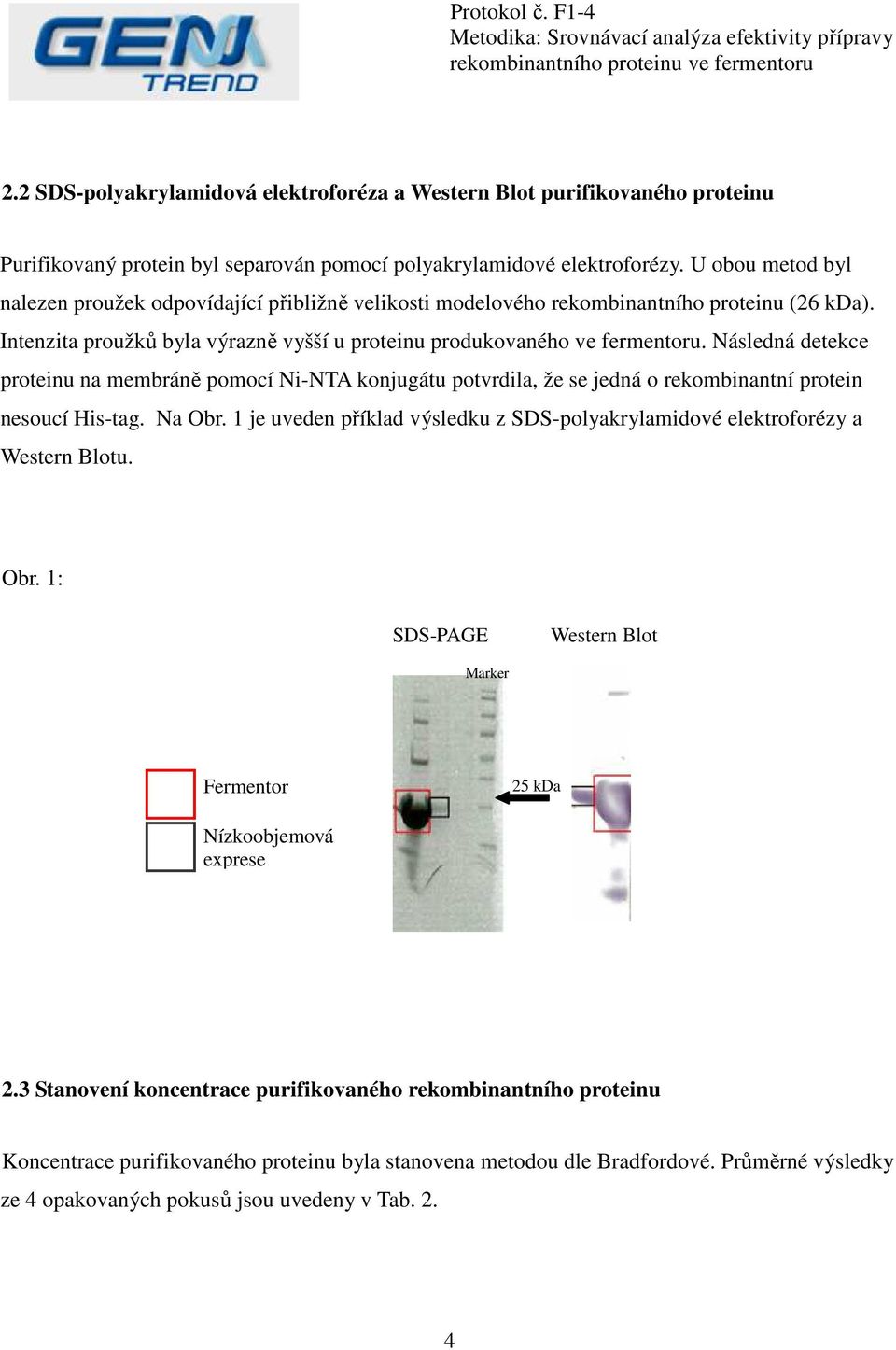 GEN TREND

Protokol č. F1-4
Metodika: Srovnávací analýza efektivity přípravy rekombinantního proteinu ve fermentoru

2.2 SDS-polyakrylamidová elektroforéza a Western Blot purifikovaného proteinu

Purifikovaný protein byl separován pomocí polyakrylamidové elektroforézy. U obou metod byl nalezen proužek odpovídající přibližně velikosti modelového rekombinantního proteinu (26 kDa). Intenzita proužků byla výrazně vyšší u proteinu produkovaného ve fermentoru. Následná detekce proteinu na membráně pomocí Ni-NTA konjugátu potvrdila, že se jedná o rekombinantní protein nesoucí His-tag. Na Obr. 1 je uveden příklad výsledku z SDS-polyakrylamidové elektroforézy a Western Blotu.

Obr. 1:

SDS-PAGE

Western Blot

Marker

Fermentor

Nízkoobjemová exprese

25 kDa

2.3 Stanovení koncentrace purifikovaného rekombinantního proteinu

Koncentrace purifikovaného proteinu byla stanovena metodou dle Bradfordové. Průměrné výsledky ze 4 opakovaných pokusů jsou uvedeny v Tab. 2.

4